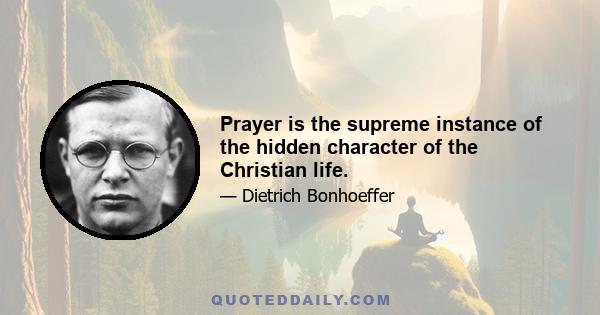 Prayer is the supreme instance of the hidden character of the Christian life.

— Dietrich Bonhoeffer

QUOTEDDAILY.COM